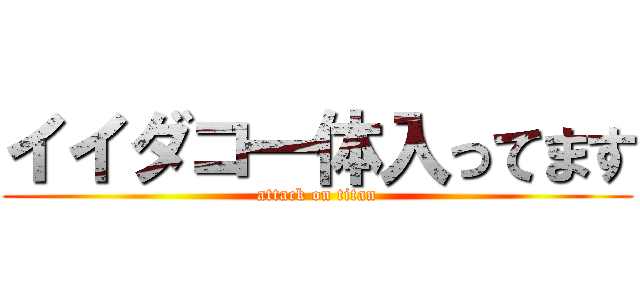 イイダコ一体入ってます
attack on titan